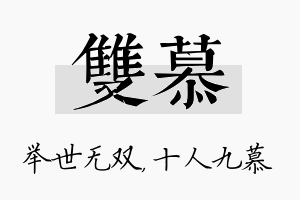 雙慕

举世无双，十人九慕